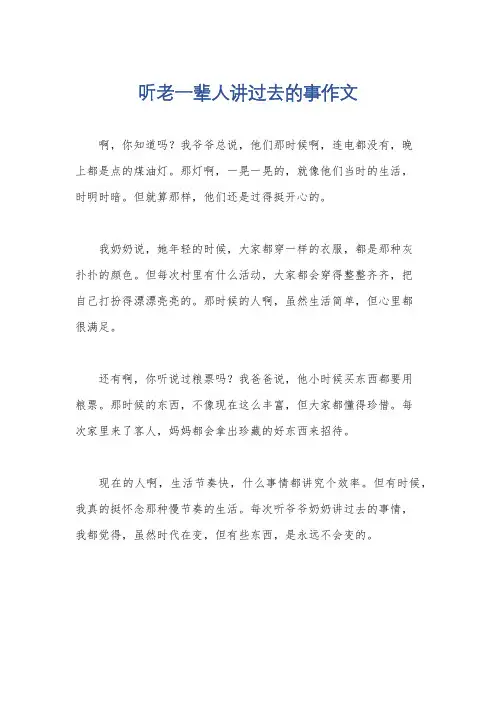 听老一辈人讲过去的事作文

啊，你知道吗？我爷爷总说，他们那时候啊，连电都没有，晚上都是点的煤油灯。那灯啊，一晃一晃的，就像他们当时的生活，时明时暗。但就算那样，他们还是过得挺开心的。

我奶奶说，她年轻的时候，大家都穿一样的衣服，都是那种灰扑扑的颜色。但每次村里有什么活动，大家都会穿得整整齐齐，把自己打扮得漂漂亮亮的。那时候的人啊，虽然生活简单，但心里都很满足。

还有啊，你听说过粮票吗？我爸爸说，他小时候买东西都要用粮票。那时候的东西，不像现在这么丰富，但大家都懂得珍惜。每次家里来了客人，妈妈都会拿出珍藏的好东西来招待。

现在的人啊，生活节奏快，什么事情都讲究个效率。但有时候，我真的挺怀念那种慢节奏的生活。每次听爷爷奶奶讲过去的事情，我都觉得，虽然时代在变，但有些东西，是永远不会变的。